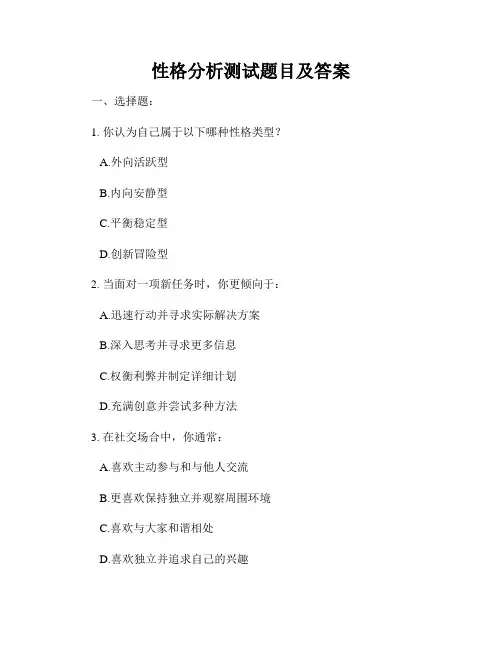 性格分析测试题目及答案

一、选择题：

1. 你认为自己属于以下哪种性格类型？

A.外向活跃型

B.内向安静型

C.平衡稳定型

D.创新冒险型

2. 当面对一项新任务时，你更倾向于：

A.迅速行动并寻求实际解决方案

B.深入思考并寻求更多信息

C.权衡利弊并制定详细计划

D.充满创意并尝试多种方法

3. 在社交场合中，你通常：

A.喜欢主动参与和与他人交流

B.更喜欢保持独立并观察周围环境

C.喜欢与大家和谐相处

D.喜欢独立并追求自己的兴趣